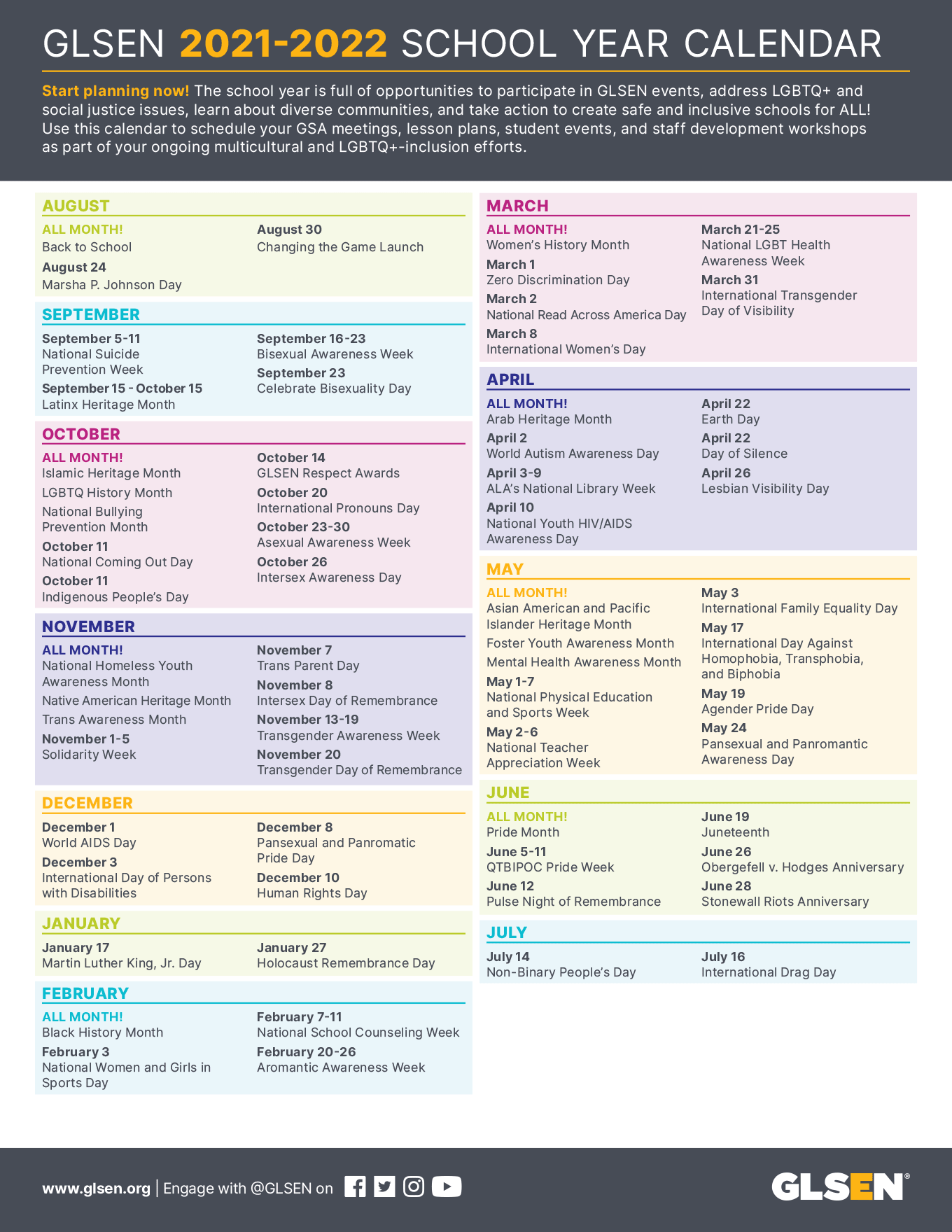 GLSEN 2021-2022 SCHOOL YEAR CALENDAR

Start planning now! The school year is full of opportunities to participate in GLSEN events, address LGBTQ+ and social justice issues, learn about diverse communities, and take action to create safe and inclusive schools for ALL! Use this calendar to schedule your GSA meetings, lesson plans, student events, and staff development workshops as part of your ongoing multicultural and LGBTQ+-inclusion efforts.

AUGUST

ALL MONTH!
Back to School

August 24
Marsha P. Johnson Day

August 30
Changing the Game Launch

SEPTEMBER

September 5-11
National Suicide Prevention Week

September 15 - October 15
Latinx Heritage Month

September 16-23
Bisexual Awareness Week

September 23
Celebrate Bisexuality Day

OCTOBER

ALL MONTH!
Islamic Heritage Month
LGBTQ History Month
National Bullying Prevention Month

October 11
National Coming Out Day

October 11
Indigenous People's Day

October 14
GLSEN Respect Awards

October 20
International Pronouns Day

October 23-30
Asexual Awareness Week

October 26
Intersex Awareness Day

NOVEMBER

ALL MONTH!
National Homeless Youth Awareness Month
Native American Heritage Month
Trans Awareness Month

November 1-5
Solidarity Week

November 7
Trans Parent Day

November 8
Intersex Day of Remembrance

November 13-19
Transgender Awareness Week

November 20
Transgender Day of Remembrance

DECEMBER

December 1
World AIDS Day

December 3
International Day of Persons with Disabilities

December 8
Pansexual and Panromatic Pride Day

December 10
Human Rights Day

JANUARY

January 17
Martin Luther King, Jr. Day

January 27
Holocaust Remembrance Day

FEBRUARY

ALL MONTH!
Black History Month

February 3
National Women and Girls in Sports Day

February 7-11
National School Counseling Week

February 20-26
Aromantic Awareness Week

MARCH

ALL MONTH!
Women's History Month

March 1
Zero Discrimination Day

March 2
National Read Across America Day

March 8
International Women's Day

March 21-25
National LGBT Health Awareness Week

March 31
International Transgender Day of Visibility

APRIL

ALL MONTH!
Arab Heritage Month

April 2
World Autism Awareness Day

April 3-9
ALA's National Library Week

April 10
National Youth HIV/AIDS Awareness Day

April 22
Earth Day

April 22
Day of Silence

April 26
Lesbian Visibility Day

MAY

ALL MONTH!
Asian American and Pacific Islander Heritage Month
Foster Youth Awareness Month
Mental Health Awareness Month

May 1-7
National Physical Education and Sports Week

May 2-6
National Teacher Appreciation Week

May 3
International Family Equality Day

May 17
International Day Against Homophobia, Transphobia, and Biphobia

May 19
Agender Pride Day

May 24
Pansexual and Panromantic Awareness Day

JUNE

ALL MONTH!
Pride Month

June 5-11
QTBIPOC Pride Week

June 12
Pulse Night of Remembrance

June 19
Juneteenth

June 26
Obergefell v. Hodges Anniversary

June 28
Stonewall Riots Anniversary

JULY

July 14
Non-Binary People's Day

July 16
International Drag Day

www.glsen.org | Engage with @GLSEN on

GLSEN®